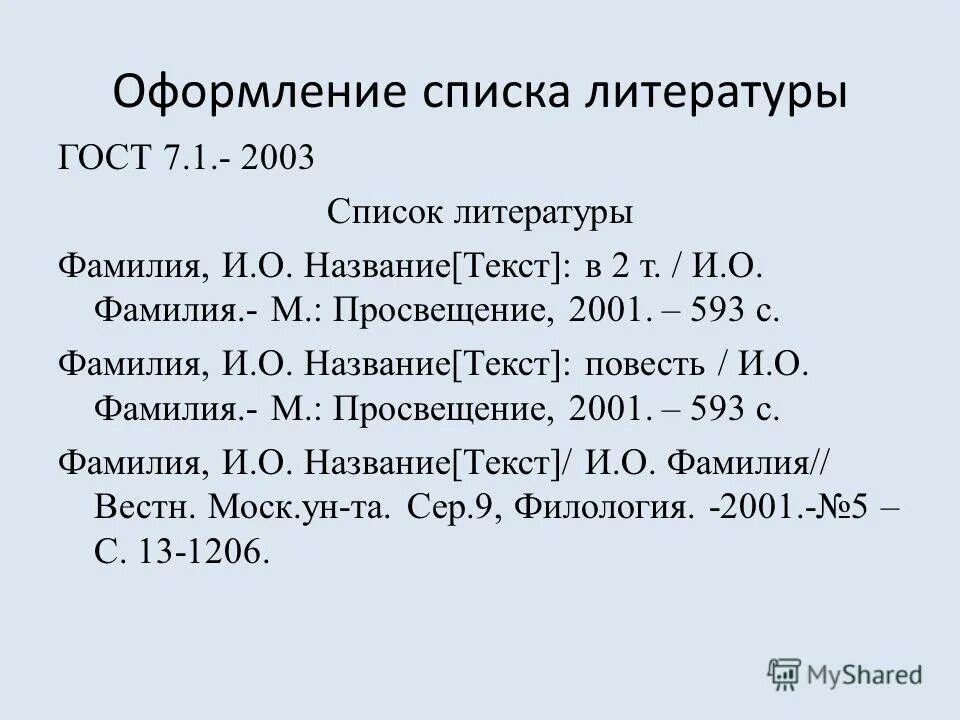 Оформление списка литературы

ГОСТ 7.1.- 2003

Список литературы

Фамилия, И.О. Название[Текст]: в 2 т. / И.О. Фамилия.- М.: Просвещение, 2001. – 593 с.

Фамилия, И.О. Название[Текст]: повесть / И.О. Фамилия.- М.: Просвещение, 2001. – 593 с.

Фамилия, И.О. Название[Текст]/ И.О. Фамилия// Вестн. Моск.ун-та. Сер.9, Филология. -2001.-№5 – С. 13-1206.

MyShared